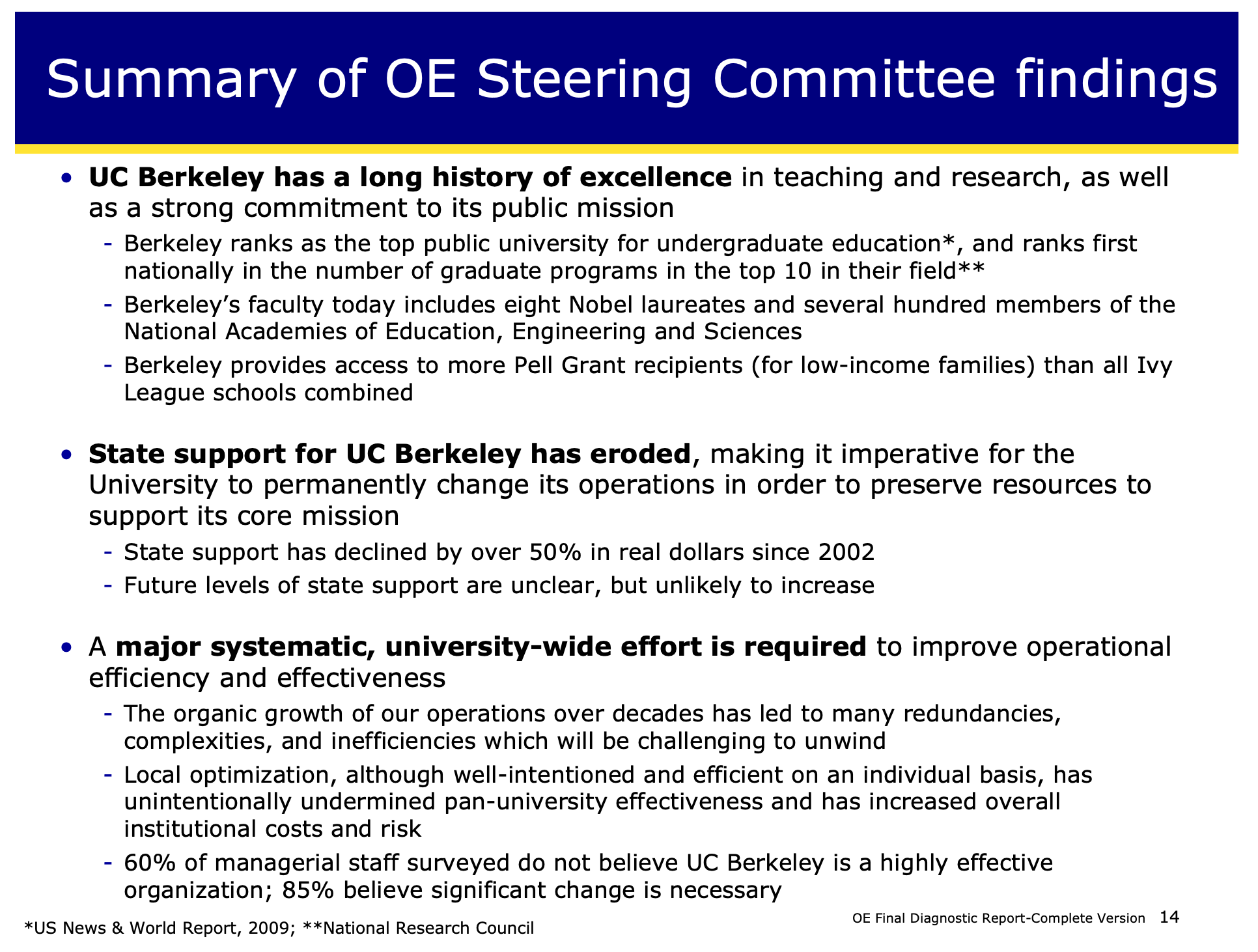 Summary of OE Steering Committee findings

• UC Berkeley has a long history of excellence in teaching and research, as well as a strong commitment to its public mission

- Berkeley ranks as the top public university for undergraduate education*, and ranks first nationally in the number of graduate programs in the top 10 in their field**
- Berkeley's faculty today includes eight Nobel laureates and several hundred members of the National Academies of Education, Engineering and Sciences
- Berkeley provides access to more Pell Grant recipients (for low-income families) than all Ivy League schools combined

• State support for UC Berkeley has eroded, making it imperative for the University to permanently change its operations in order to preserve resources to support its core mission

- State support has declined by over 50% in real dollars since 2002
- Future levels of state support are unclear, but unlikely to increase

• A major systematic, university-wide effort is required to improve operational efficiency and effectiveness

- The organic growth of our operations over decades has led to many redundancies, complexities, and inefficiencies which will be challenging to unwind
- Local optimization, although well-intentioned and efficient on an individual basis, has unintentionally undermined pan-university effectiveness and has increased overall institutional costs and risk
- 60% of managerial staff surveyed do not believe UC Berkeley is a highly effective organization; 85% believe significant change is necessary

*US News & World Report, 2009; **National Research Council

OE Final Diagnostic Report-Complete Version 14